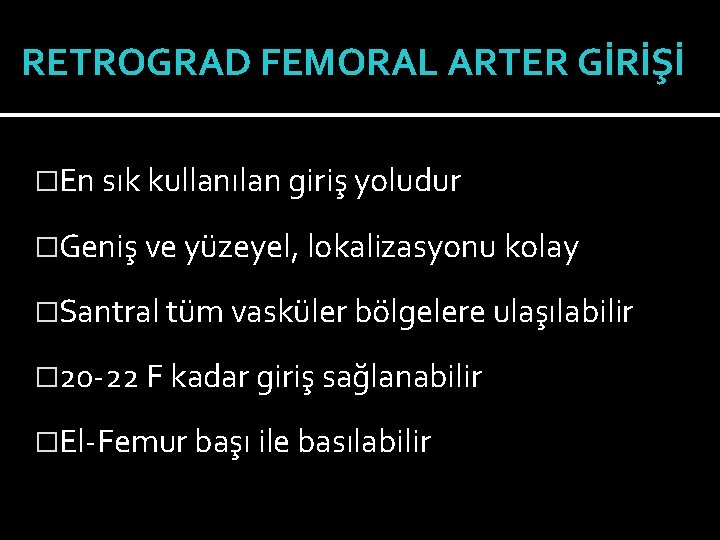 RETROGRAD FEMORAL ARTER GİRİŞİ

□En sık kullanılan giriş yoludur

□Geniş ve yüzeyel, lokalizasyonu kolay

□Santral tüm vasküler bölgelere ulaşılabilir

□20-22 F kadar giriş sağlanabilir

□El-Femur başı ile basılabilir